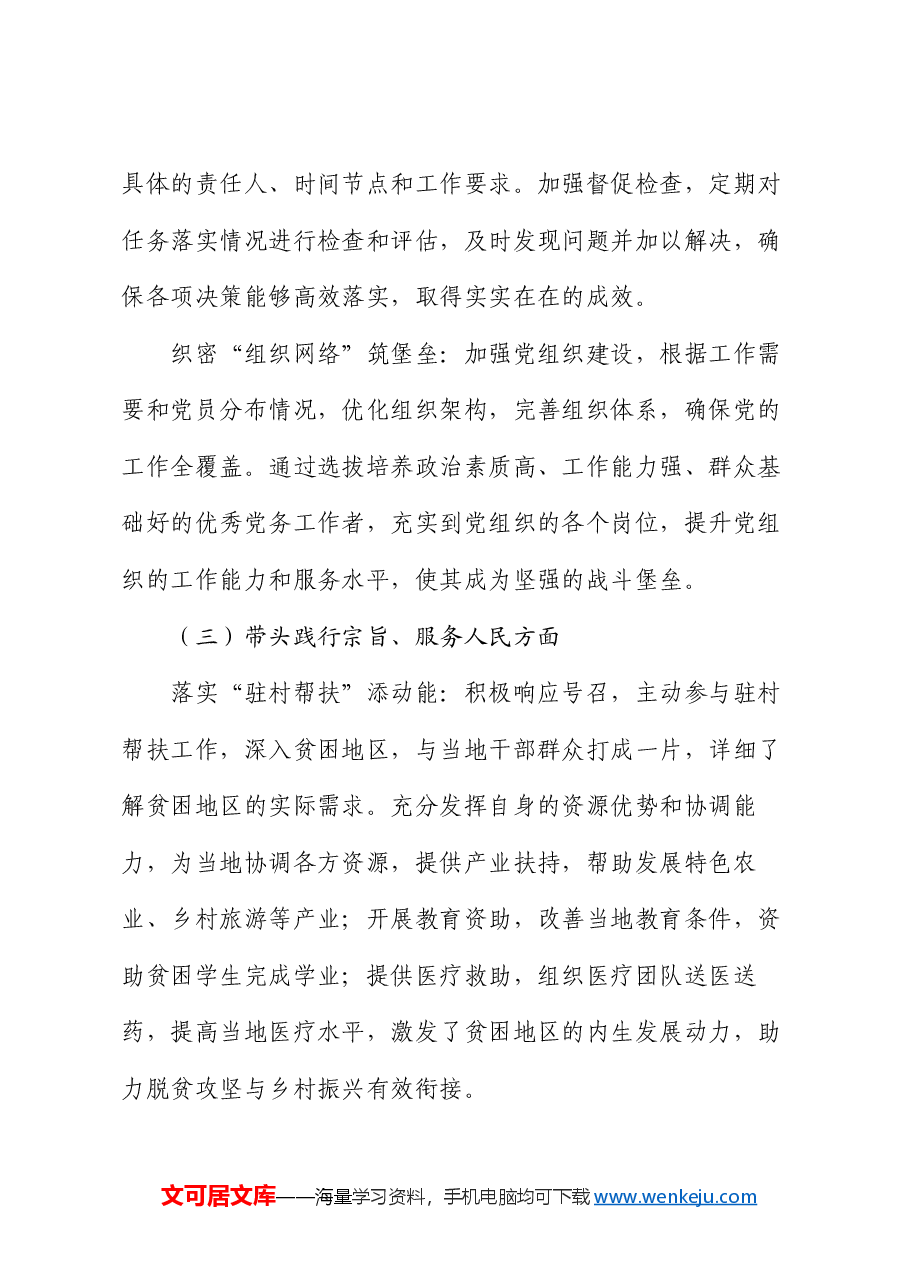 具体的责任人、时间节点和工作要求。加强督促检查，定期对任务落实情况进行检查和评估，及时发现问题并加以解决，确保各项决策能够高效落实，取得实实在在的成效。

织密“组织网络”筑堡垒：加强党组织建设，根据工作需要和党员分布情况，优化组织架构，完善组织体系，确保党的工作全覆盖。通过选拔培养政治素质高、工作能力强、群众基础好的优秀党务工作者，充实到党组织的各个岗位，提升党组织的工作能力和服务水平，使其成为坚强的战斗堡垒。

（三）带头践行宗旨、服务人民方面

落实“驻村帮扶”添动能：积极响应号召，主动参与驻村帮扶工作，深入贫困地区，与当地干部群众打成一片，详细了解贫困地区的实际需求。充分发挥自身的资源优势和协调能力，为当地协调各方资源，提供产业扶持，帮助发展特色农业、乡村旅游等产业；开展教育资助，改善当地教育条件，资助贫困学生完成学业；提供医疗救助，组织医疗团队送医送药，提高当地医疗水平，激发了贫困地区的内生发展动力，助力脱贫攻坚与乡村振兴有效衔接。

文可居文库——海量学习资料，手机电脑均可下载www.wenkeju.com